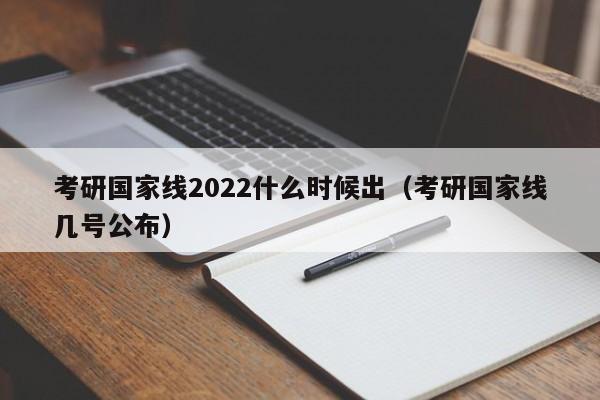 考研国家线2022什么时候出（考研国家线几号公布）